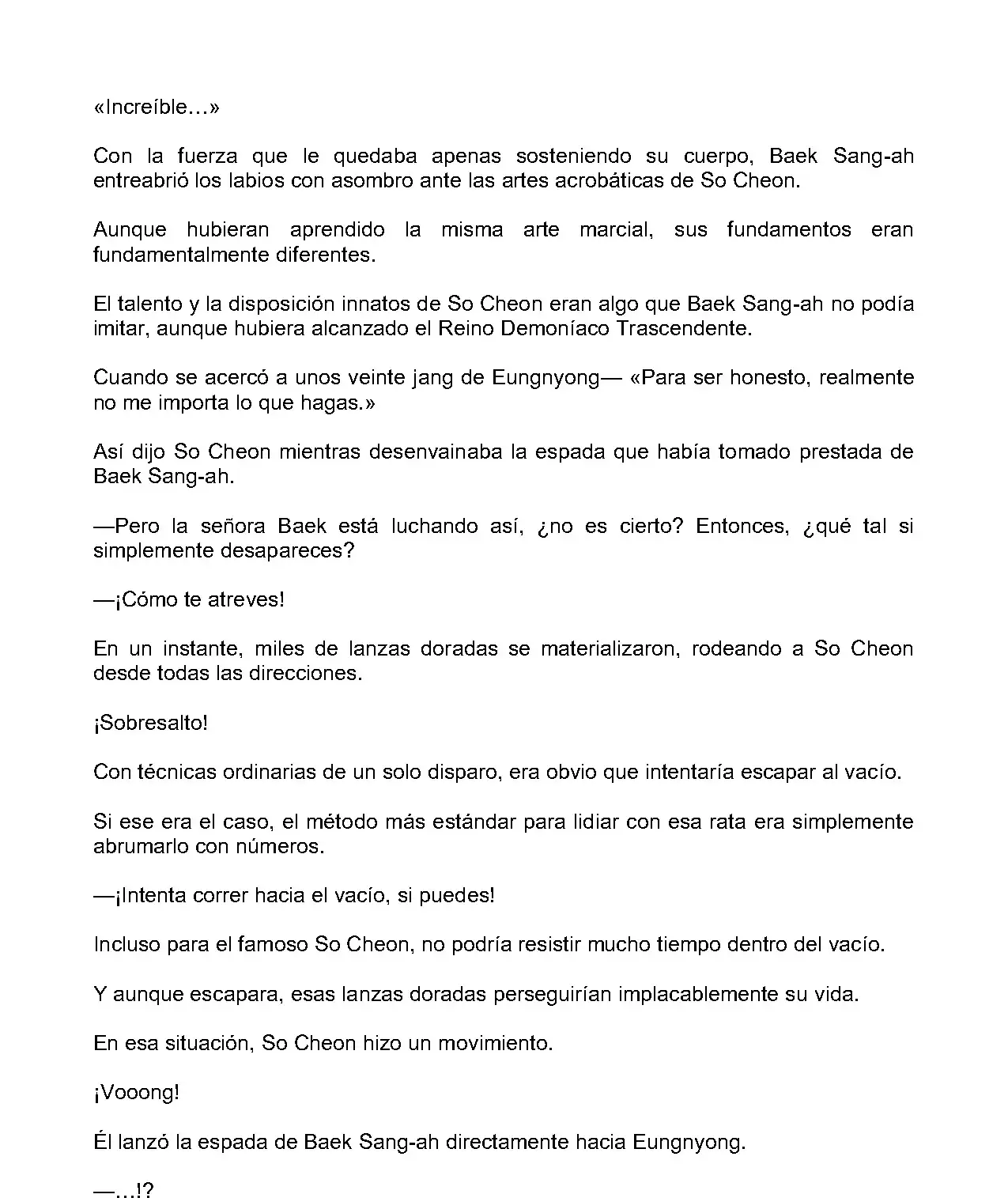 «Increíble…»

Con la fuerza que le quedaba apenas sosteniendo su cuerpo, Baek Sang-ah entreabrió los labios con asombro ante las artes acrobáticas de So Cheon.

Aunque hubieran aprendido la misma arte marcial, sus fundamentos eran fundamentalmente diferentes.

El talento y la disposición innatos de So Cheon eran algo que Baek Sang-ah no podía imitar, aunque hubiera alcanzado el Reino Demoníaco Trascendente.

Cuando se acercó a unos veinte jang de Eungnyong— «Para ser honesto, realmente no me importa lo que hagas.»

Así dijo So Cheon mientras desenvainaba la espada que había tomado prestada de Baek Sang-ah.

—Pero la señora Baek está luchando así, ¿no es cierto? Entonces, ¿qué tal si simplemente desapareces?

—¡Cómo te atreves!

En un instante, miles de lanzas doradas se materializaron, rodeando a So Cheon desde todas las direcciones.

¡Sobresalto!

Con técnicas ordinarias de un solo disparo, era obvio que intentaría escapar al vacío.

Si ese era el caso, el método más estándar para lidiar con esa rata era simplemente abrumarlo con números.

—¡Intenta correr hacia el vacío, si puedes!

Incluso para el famoso So Cheon, no podría resistir mucho tiempo dentro del vacío.

Y aunque escapara, esas lanzas doradas perseguirían implacablemente su vida.

En esa situación, So Cheon hizo un movimiento.

¡Vooong!

Él lanzó la espada de Baek Sang-ah directamente hacia Eungnyong.

—…!?